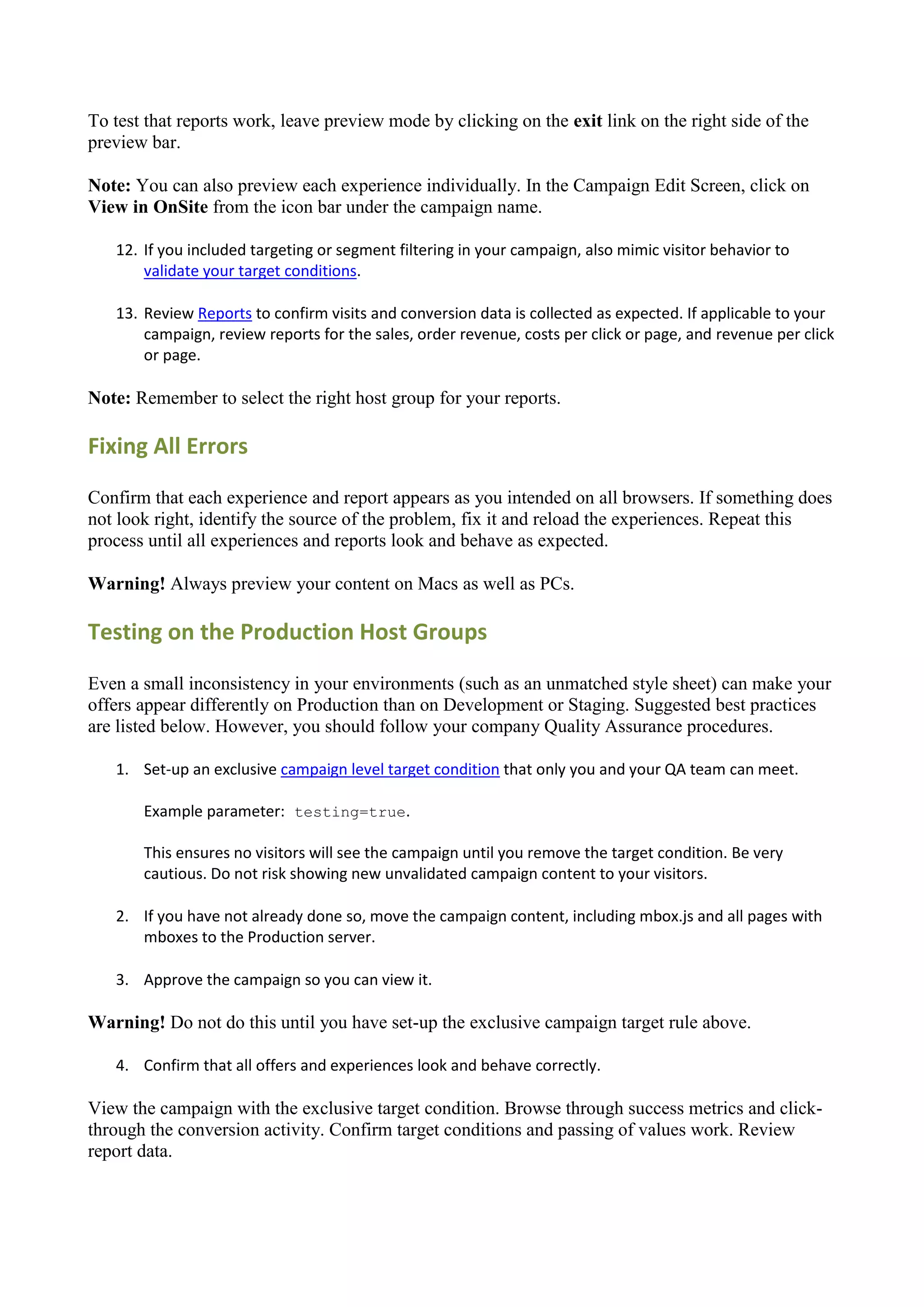 To test that reports work, leave preview mode by clicking on the exit link on the right side of the preview bar.

Note: You can also preview each experience individually. In the Campaign Edit Screen, click on View in OnSite from the icon bar under the campaign name.

12. If you included targeting or segment filtering in your campaign, also mimic visitor behavior to validate your target conditions.

13. Review Reports to confirm visits and conversion data is collected as expected. If applicable to your campaign, review reports for the sales, order revenue, costs per click or page, and revenue per click or page.

Note: Remember to select the right host group for your reports.

Fixing All Errors

Confirm that each experience and report appears as you intended on all browsers. If something does not look right, identify the source of the problem, fix it and reload the experiences. Repeat this process until all experiences and reports look and behave as expected.

Warning! Always preview your content on Macs as well as PCs.

Testing on the Production Host Groups

Even a small inconsistency in your environments (such as an unmatched style sheet) can make your offers appear differently on Production than on Development or Staging. Suggested best practices are listed below. However, you should follow your company Quality Assurance procedures.

1. Set-up an exclusive campaign level target condition that only you and your QA team can meet.

Example parameter: testing=true.

This ensures no visitors will see the campaign until you remove the target condition. Be very cautious. Do not risk showing new unvalidated campaign content to your visitors.

2. If you have not already done so, move the campaign content, including mbox.js and all pages with mboxes to the Production server.

3. Approve the campaign so you can view it.

Warning! Do not do this until you have set-up the exclusive campaign target rule above.

4. Confirm that all offers and experiences look and behave correctly.

View the campaign with the exclusive target condition. Browse through success metrics and click-through the conversion activity. Confirm target conditions and passing of values work. Review report data.